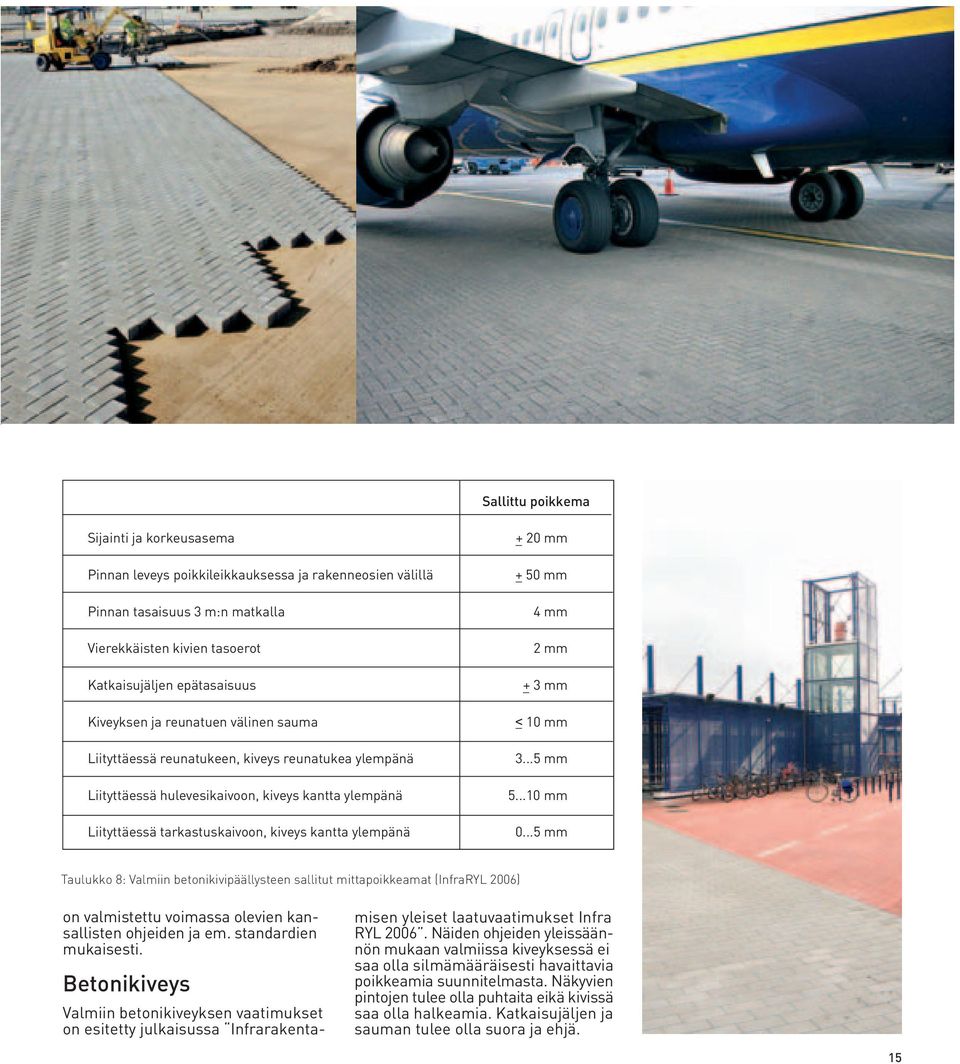 | | Sallittu poikkema |
|---|---|
| Sijainti ja korkeusasema | $\pm$ 20 mm |
| Pinnan leveys poikkileikkauksessa ja rakenneosien välillä | $\pm$ 50 mm |
| Pinnan tasaisuus 3 m:n matkalla | 4 mm |
| Vierekkäisten kivien tasoerot | 2 mm |
| Katkaisujäljen epätasaisuus | $\pm$ 3 mm |
| Kiveyksen ja reunatuen välinen sauma | $\leq$ 10 mm |
| Liityttäessä reunatukeen, kiveys reunatukea ylempänä | 3...5 mm |
| Liityttäessä hulevesikaivoon, kiveys kantta ylempänä | 5...10 mm |
| Liityttäessä tarkastuskaivoon, kiveys kantta ylempänä | 0...5 mm |

Taulukko 8: Valmiin betonikivipäällysteen sallitut mittapoikkeamat (InfraRYL 2006)

on valmistettu voimassa olevien kansallisten ohjeiden ja em. standardien mukaisesti.

Betonikiveys

Valmiin betonikiveyksen vaatimukset on esitetty julkaisussa "Infrarakentamisen yleiset laatuvaatimukset Infra RYL 2006". Näiden ohjeiden yleissäännön mukaan valmiissa kiveyksessä ei saa olla silmämääräisesti havaittavia poikkeamia suunnitelmasta. Näkyvien pintojen tulee olla puhtaita eikä kivissä saa olla halkeamia. Katkaisujäljen ja sauman tulee olla suora ja ehjä.

15